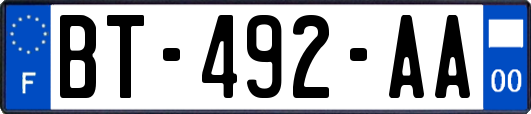 F
BT-492-AA
00